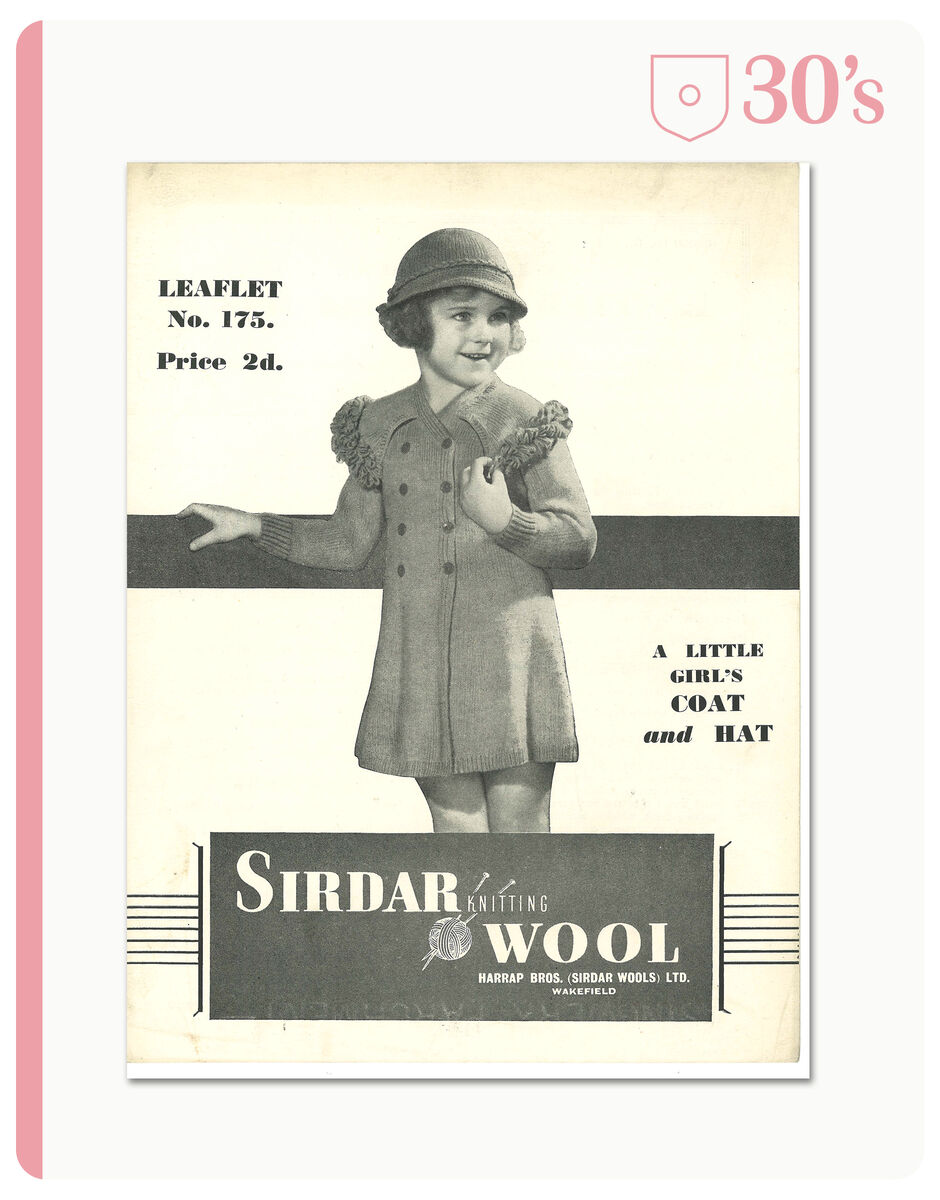 30's

LEAFLET
No. 175.
Price 2d.

A LITTLE
GIRL'S
COAT
and HAT

SIRDAR KNITTING WOOL
HARRAP BROS. (SIRDAR WOOLS) LTD.
WAKEFIELD